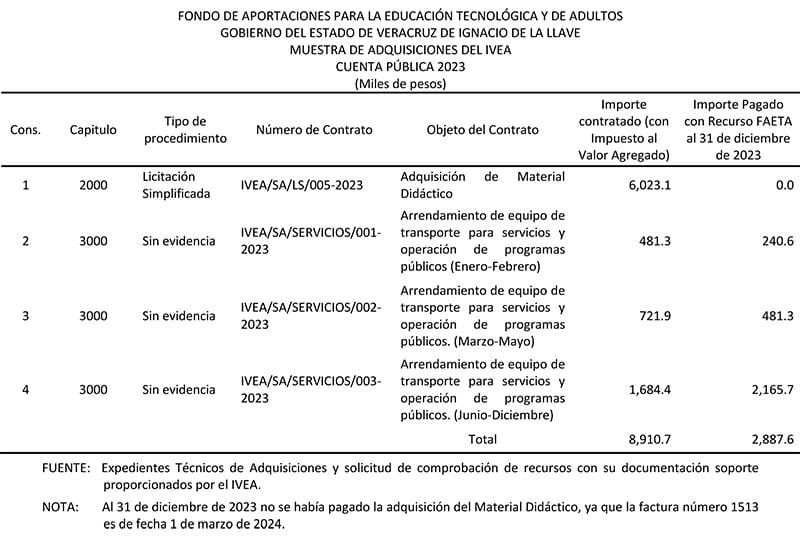 FONDO DE APORTACIONES PARA LA EDUCACIÓN TECNOLÓGICA Y DE ADULTOS
GOBIERNO DEL ESTADO DE VERACRUZ DE IGNACIO DE LA LLAVE
MUESTRA DE ADQUISICIONES DEL IVEA
CUENTA PÚBLICA 2023
(Miles de pesos)

| Cons. | Capitulo | Tipo de procedimiento | Número de Contrato | Objeto del Contrato | Importe contratado (con Impuesto al Valor Agregado) | Importe Pagado con Recurso FAETA al 31 de diciembre de 2023 |
|---|---|---|---|---|---|---|
| 1 | 2000 | Licitación Simplificada | IVEA/SA/LS/005-2023 | Adquisición de Material Didáctico | 6,023.1 | 0.0 |
| 2 | 3000 | Sin evidencia | IVEA/SA/SERVICIOS/001-2023 | Arrendamiento de equipo de transporte para servicios y operación de programas públicos (Enero-Febrero) | 481.3 | 240.6 |
| 3 | 3000 | Sin evidencia | IVEA/SA/SERVICIOS/002-2023 | Arrendamiento de equipo de transporte para servicios y operación de programas públicos. (Marzo-Mayo) | 721.9 | 481.3 |
| 4 | 3000 | Sin evidencia | IVEA/SA/SERVICIOS/003-2023 | Arrendamiento de equipo de transporte para servicios y operación de programas públicos. (Junio-Diciembre) | 1,684.4 | 2,165.7 |
| | | | | Total | 8,910.7 | 2,887.6 |

FUENTE: Expedientes Técnicos de Adquisiciones y solicitud de comprobación de recursos con su documentación soporte proporcionados por el IVEA.

NOTA: Al 31 de diciembre de 2023 no se había pagado la adquisición del Material Didáctico, ya que la factura número 1513 es de fecha 1 de marzo de 2024.